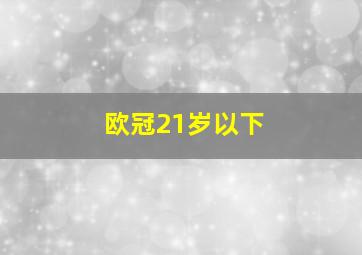 欧冠21岁以下